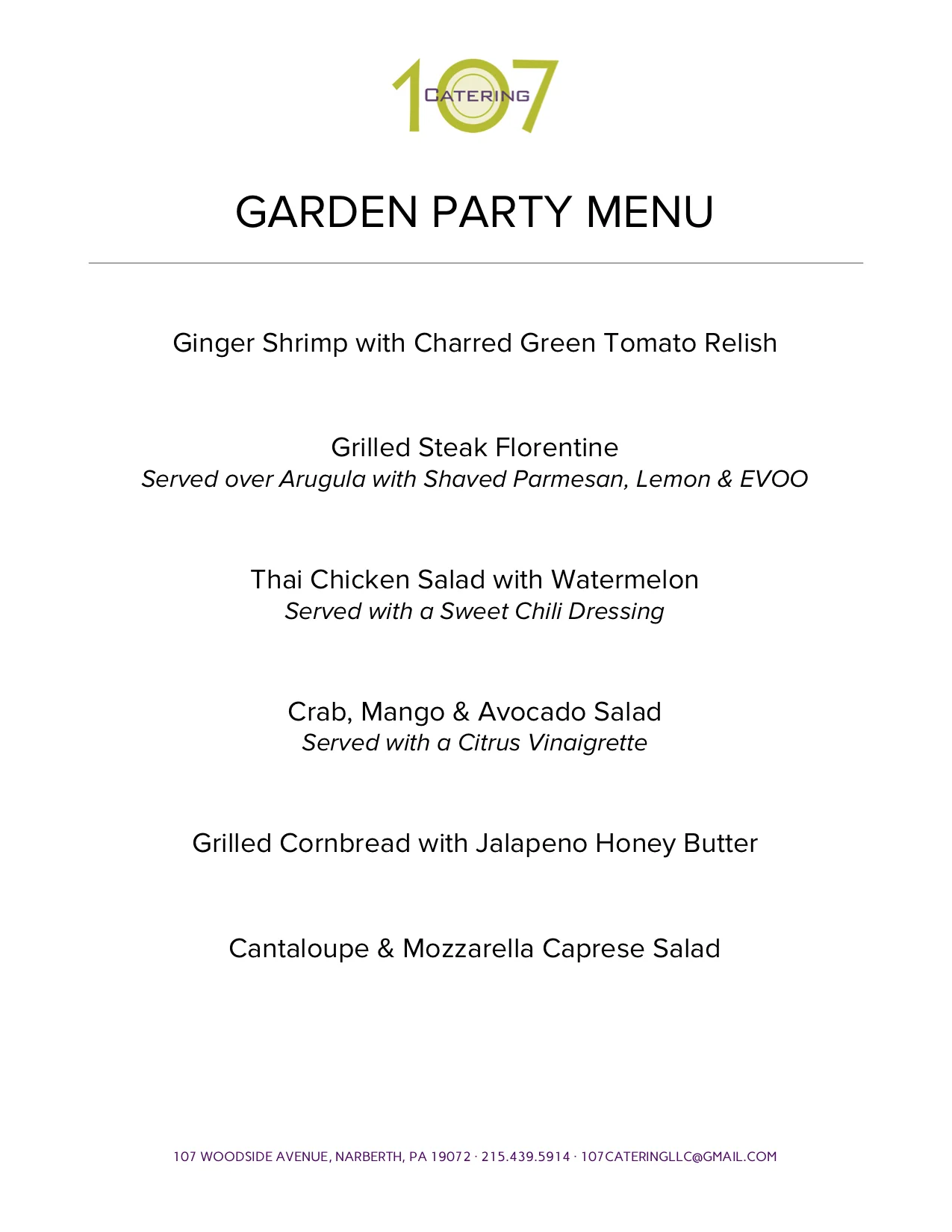 107
CATERING

GARDEN PARTY MENU

Ginger Shrimp with Charred Green Tomato Relish

Grilled Steak Florentine
Served over Arugula with Shaved Parmesan, Lemon & EVOO

Thai Chicken Salad with Watermelon
Served with a Sweet Chili Dressing

Crab, Mango & Avocado Salad
Served with a Citrus Vinaigrette

Grilled Cornbread with Jalapeno Honey Butter

Cantaloupe & Mozzarella Caprese Salad

107 WOODSIDE AVENUE, NARBERTH, PA 19072 · 215.439.5914 · 107CATERINGLLC@GMAIL.COM